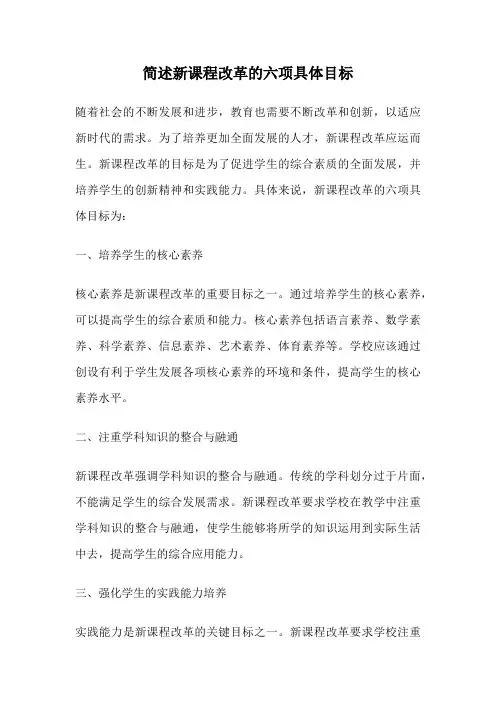 简述新课程改革的六项具体目标

随着社会的不断发展和进步，教育也需要不断改革和创新，以适应新时代的需求。为了培养更加全面发展的人才，新课程改革应运而生。新课程改革的目标是为了促进学生的综合素质的全面发展，并培养学生的创新精神和实践能力。具体来说，新课程改革的六项具体目标为：

一、培养学生的核心素养

核心素养是新课程改革的重要目标之一。通过培养学生的核心素养，可以提高学生的综合素质和能力。核心素养包括语言素养、数学素养、科学素养、信息素养、艺术素养、体育素养等。学校应该通过创设有利于学生发展各项核心素养的环境和条件，提高学生的核心素养水平。

二、注重学科知识的整合与融通

新课程改革强调学科知识的整合与融通。传统的学科划分过于片面，不能满足学生的综合发展需求。新课程改革要求学校在教学中注重学科知识的整合与融通，使学生能够将所学的知识运用到实际生活中去，提高学生的综合应用能力。

三、强化学生的实践能力培养

实践能力是新课程改革的关键目标之一。新课程改革要求学校注重